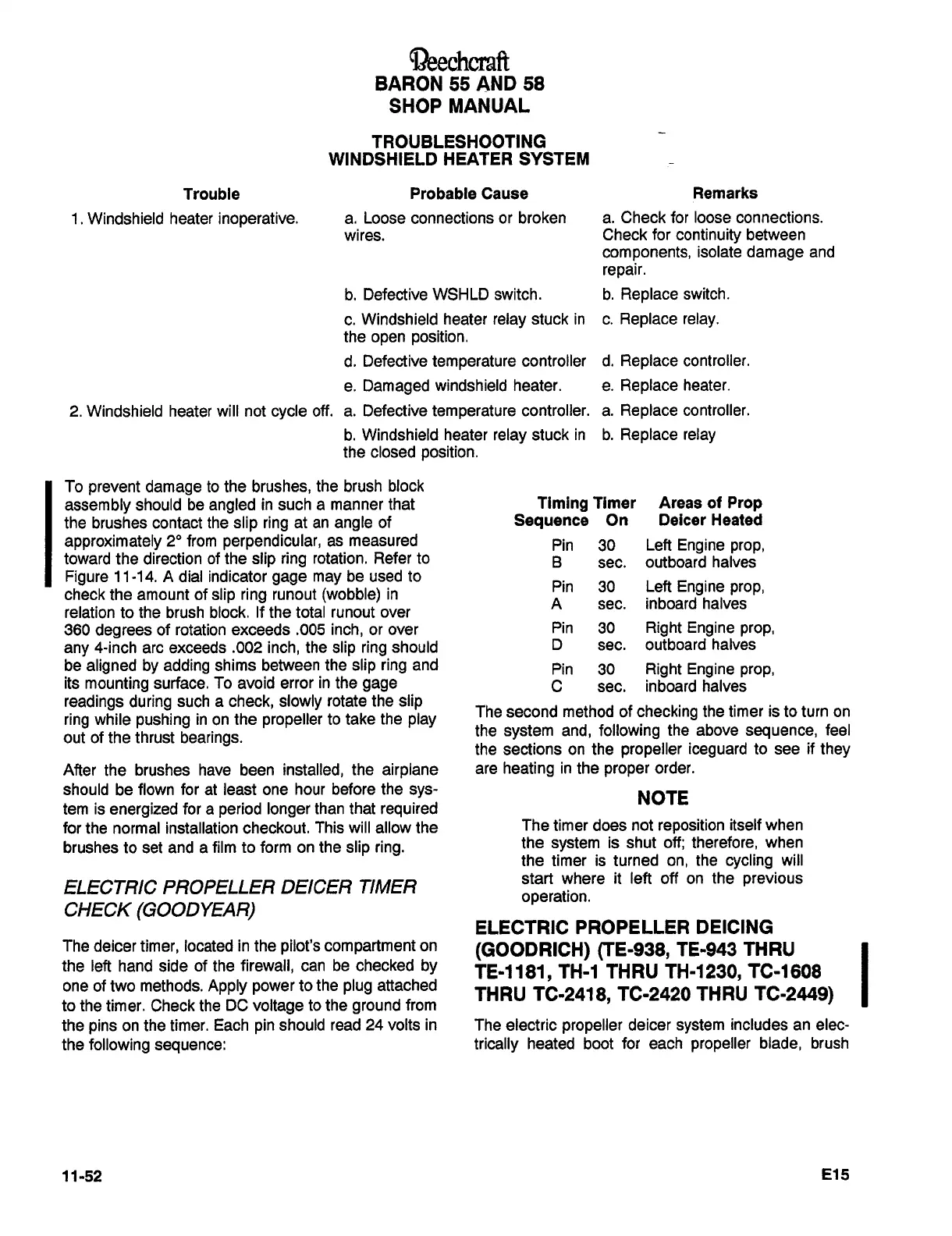 Beechcraft
BARON 55 AND 58
SHOP MANUAL

TROUBLESHOOTING
WINDSHIELD HEATER SYSTEM

| Trouble | Probable Cause | Remarks |
|---|---|---|
| 1. Windshield heater inoperative. | a. Loose connections or broken wires. | a. Check for loose connections. Check for continuity between components, isolate damage and repair. |
| | b. Defective WSHLD switch. | b. Replace switch. |
| | c. Windshield heater relay stuck in the open position. | c. Replace relay. |
| | d. Defective temperature controller | d. Replace controller. |
| | e. Damaged windshield heater. | e. Replace heater. |
| 2. Windshield heater will not cycle off. | a. Defective temperature controller. | a. Replace controller. |
| | b. Windshield heater relay stuck in the closed position. | b. Replace relay |

To prevent damage to the brushes, the brush block assembly should be angled in such a manner that the brushes contact the slip ring at an angle of approximately 2° from perpendicular, as measured toward the direction of the slip ring rotation. Refer to Figure 11-14. A dial indicator gage may be used to check the amount of slip ring runout (wobble) in relation to the brush block. If the total runout over 360 degrees of rotation exceeds .005 inch, or over any 4-inch arc exceeds .002 inch, the slip ring should be aligned by adding shims between the slip ring and its mounting surface. To avoid error in the gage readings during such a check, slowly rotate the slip ring while pushing in on the propeller to take the play out of the thrust bearings.

After the brushes have been installed, the airplane should be flown for at least one hour before the system is energized for a period longer than that required for the normal installation checkout. This will allow the brushes to set and a film to form on the slip ring.

ELECTRIC PROPELLER DEICER TIMER CHECK (GOODYEAR)

The deicer timer, located in the pilot's compartment on the left hand side of the firewall, can be checked by one of two methods. Apply power to the plug attached to the timer. Check the DC voltage to the ground from the pins on the timer. Each pin should read 24 volts in the following sequence:

| Timing Sequence | Timer On | Areas of Prop Deicer Heated |
|---|---|---|
| Pin B | 30 sec. | Left Engine prop, outboard halves |
| Pin A | 30 sec. | Left Engine prop, inboard halves |
| Pin D | 30 sec. | Right Engine prop, outboard halves |
| Pin C | 30 sec. | Right Engine prop, inboard halves |

The second method of checking the timer is to turn on the system and, following the above sequence, feel the sections on the propeller iceguard to see if they are heating in the proper order.

NOTE

The timer does not reposition itself when the system is shut off; therefore, when the timer is turned on, the cycling will start where it left off on the previous operation.

ELECTRIC PROPELLER DEICING (GOODRICH) (TE-938, TE-943 THRU TE-1181, TH-1 THRU TH-1230, TC-1608 THRU TC-2418, TC-2420 THRU TC-2449)

The electric propeller deicer system includes an electrically heated boot for each propeller blade, brush

11-52

E15